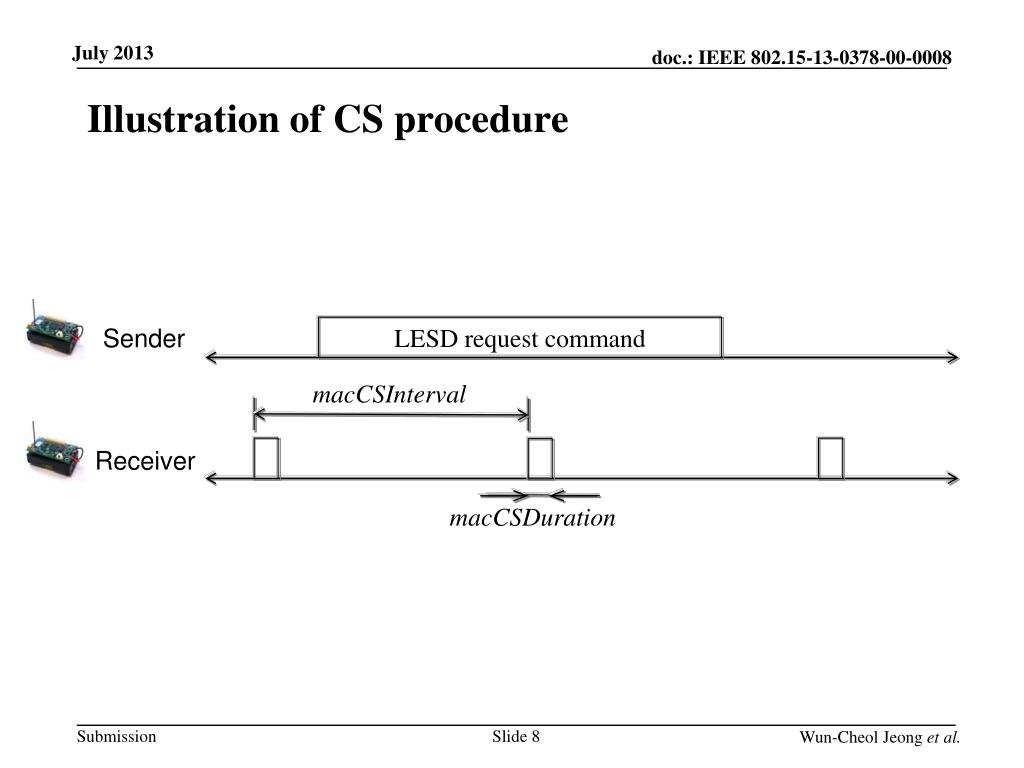 July 2013

doc.: IEEE 802.15-13-0378-00-0008

Illustration of CS procedure

Sender

LESD request command

macCSInterval

Receiver

macCSDuration

Submission

Slide 8

Wun-Cheol Jeong et al.